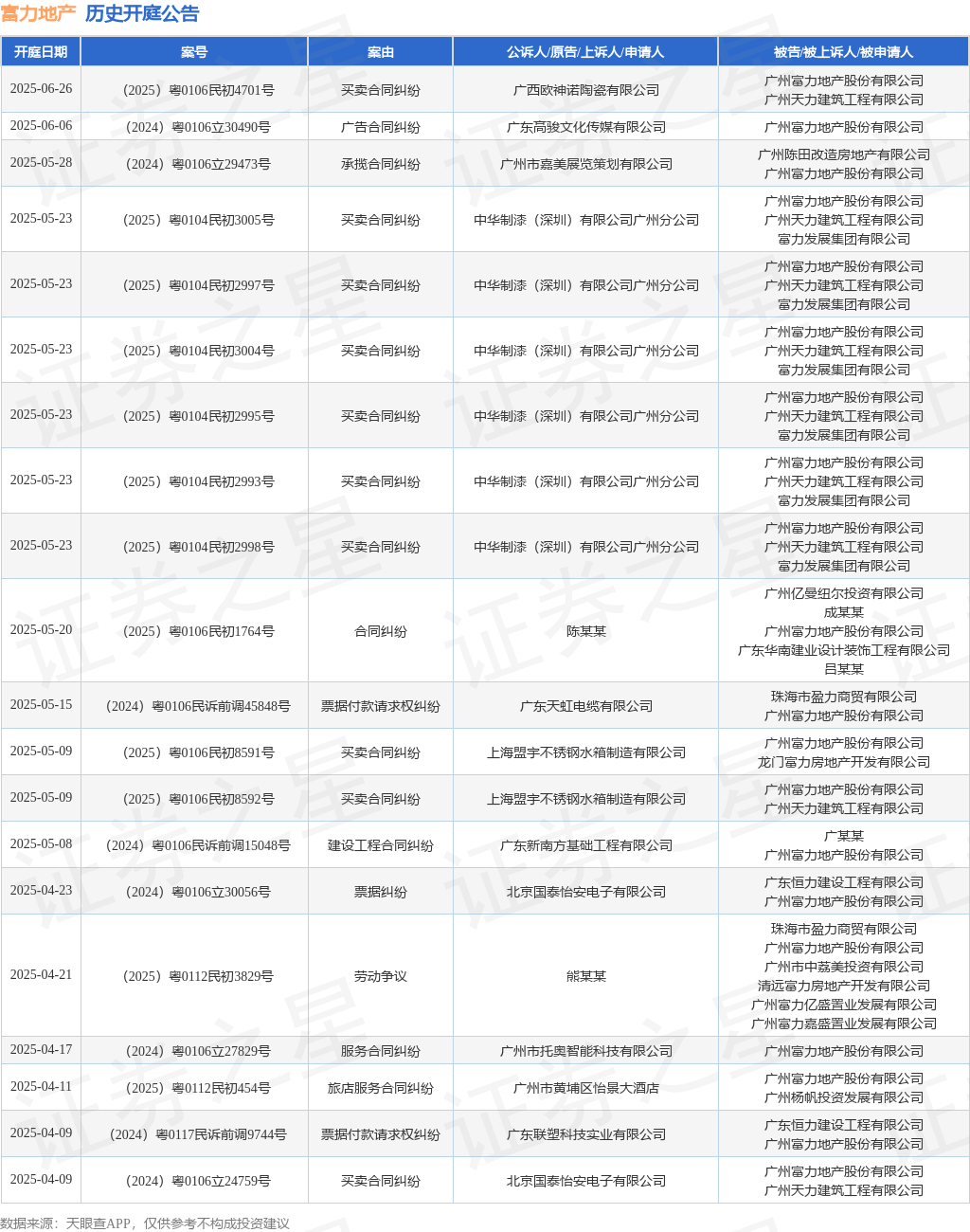 富力地产 历史开庭公告

| 开庭日期 | 案号 | 案由 | 公诉人/原告/上诉人/申请人 | 被告/被上诉人/被申请人 |
|---|---|---|---|---|
| 2025-06-26 | （2025）粤0106民初4701号 | 买卖合同纠纷 | 广西欧神诺陶瓷有限公司 | 广州富力地产股份有限公司 广州天力建筑工程有限公司 |
| 2025-06-06 | （2024）粤0106立30490号 | 广告合同纠纷 | 广东高骏文化传媒有限公司 | 广州富力地产股份有限公司 |
| 2025-05-28 | （2024）粤0106立29473号 | 承揽合同纠纷 | 广州市嘉美展览策划有限公司 | 广州陈田改造房地产有限公司 广州富力地产股份有限公司 |
| 2025-05-23 | （2025）粤0104民初3005号 | 买卖合同纠纷 | 中华制漆（深圳）有限公司广州分公司 | 广州富力地产股份有限公司 广州天力建筑工程有限公司 富力发展集团有限公司 |
| 2025-05-23 | （2025）粤0104民初2997号 | 买卖合同纠纷 | 中华制漆（深圳）有限公司广州分公司 | 广州富力地产股份有限公司 广州天力建筑工程有限公司 富力发展集团有限公司 |
| 2025-05-23 | （2025）粤0104民初3004号 | 买卖合同纠纷 | 中华制漆（深圳）有限公司广州分公司 | 广州富力地产股份有限公司 广州天力建筑工程有限公司 富力发展集团有限公司 |
| 2025-05-23 | （2025）粤0104民初2995号 | 买卖合同纠纷 | 中华制漆（深圳）有限公司广州分公司 | 广州富力地产股份有限公司 广州天力建筑工程有限公司 富力发展集团有限公司 |
| 2025-05-23 | （2025）粤0104民初2993号 | 买卖合同纠纷 | 中华制漆（深圳）有限公司广州分公司 | 广州富力地产股份有限公司 广州天力建筑工程有限公司 富力发展集团有限公司 |
| 2025-05-23 | （2025）粤0104民初2998号 | 买卖合同纠纷 | 中华制漆（深圳）有限公司广州分公司 | 广州富力地产股份有限公司 广州天力建筑工程有限公司 富力发展集团有限公司 |
| 2025-05-20 | （2025）粤0106民初1764号 | 合同纠纷 | 陈某某 | 广州亿曼纽尔投资有限公司 成某某 广州富力地产股份有限公司 广东华南建业设计装饰工程有限公司 吕某某 |
| 2025-05-15 | （2024）粤0106民诉前调45848号 | 票据付款请求权纠纷 | 广东天虹电缆有限公司 | 珠海市盈力商贸有限公司 广州富力地产股份有限公司 |
| 2025-05-09 | （2025）粤0106民初8591号 | 买卖合同纠纷 | 上海盟宇不锈钢水箱制造有限公司 | 广州富力地产股份有限公司 龙门富力房地产开发有限公司 |
| 2025-05-09 | （2025）粤0106民初8592号 | 买卖合同纠纷 | 上海盟宇不锈钢水箱制造有限公司 | 广州富力地产股份有限公司 广州天力建筑工程有限公司 |
| 2025-05-08 | （2024）粤0106民诉前调15048号 | 建设工程合同纠纷 | 广东新南方基础工程有限公司 | 广某某 广州富力地产股份有限公司 |
| 2025-04-23 | （2024）粤0106立30056号 | 票据纠纷 | 北京国泰怡安电子有限公司 | 广东恒力建设工程有限公司 广州富力地产股份有限公司 |
| 2025-04-21 | （2025）粤0112民初3829号 | 劳动争议 | 熊某某 | 珠海市盈力商贸有限公司 广州富力地产股份有限公司 广州市中荔美投资有限公司 清远富力房地产开发有限公司 广州富力亿盛置业发展有限公司 广州富力嘉盛置业发展有限公司 |
| 2025-04-17 | （2024）粤0106立27829号 | 服务合同纠纷 | 广州市托奥智能科技有限公司 | 广州富力地产股份有限公司 |
| 2025-04-11 | （2025）粤0112民初454号 | 旅店服务合同纠纷 | 广州市黄埔区怡景大酒店 | 广州富力地产股份有限公司 广州杨帆投资发展有限公司 |
| 2025-04-09 | （2024）粤0117民诉前调9744号 | 票据付款请求权纠纷 | 广东联塑科技实业有限公司 | 广东恒力建设工程有限公司 广州富力地产股份有限公司 |
| 2025-04-09 | （2024）粤0106立24759号 | 买卖合同纠纷 | 北京国泰怡安电子有限公司 | 广州富力地产股份有限公司 广州天力建筑工程有限公司 |

数据来源：天眼查APP，仅供参考不构成投资建议